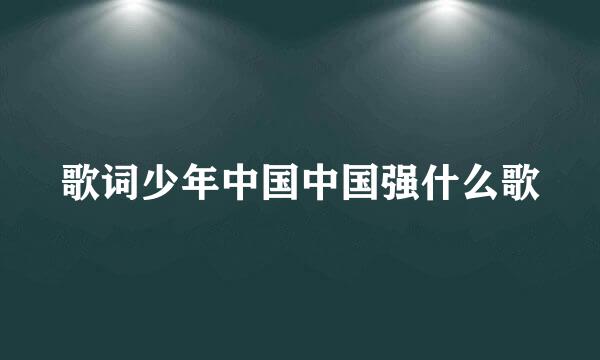 歌词少年中国中国强什么歌